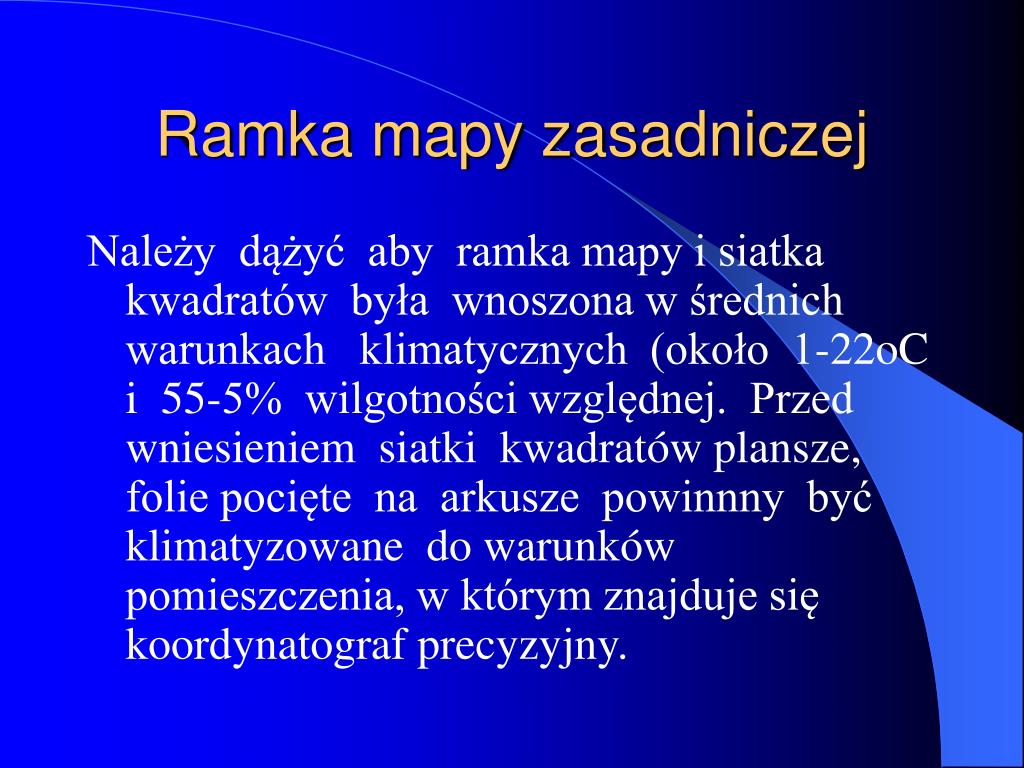 Ramka mapy zasadniczej

Należy dążyć aby ramka mapy i siatka kwadratów była wnoszona w średnich warunkach klimatycznych (około 1-22oC i 55-5% wilgotności względnej. Przed wniesieniem siatki kwadratów plansze, folie pocięte na arkusze powinnny być klimatyzowane do warunków pomieszczenia, w którym znajduje się koordynatograf precyzyjny.